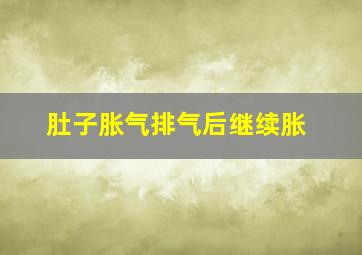 肚子胀气排气后继续胀